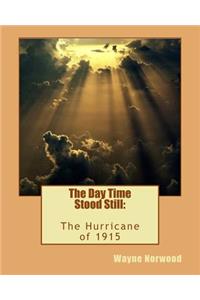 The Day Time Stood Still:

The Hurricane of 1915

Wayne Norwood